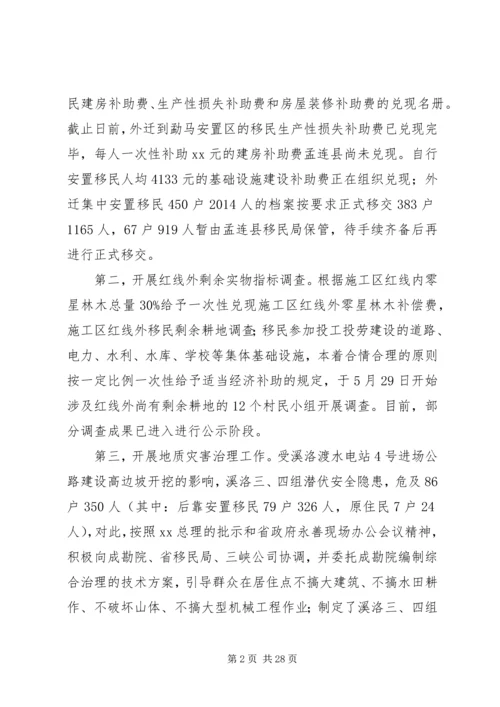 民建房补助费、生产性损失补助费和房屋装修补助费的兑现名册。截止日前，外迁到勐马安置区的移民生产性损失补助费已兑现完毕，每人一次性补助xx元的建房补助费孟连县尚未兑现。自行安置移民人均4133元的基础设施建设补助费正在组织兑现；外迁集中安置移民450户2014人的档案按要求正式移交383户1165人，67户919人暂由孟连县移民局保管，待手续齐备后再进行正式移交。

第二，开展红线外剩余实物指标调查。根据施工区红线内零星林木总量30%给予一次性兑现施工区红线外零星林木补偿费，施工区红线外移民剩余耕地调查;移民参加投工投劳建设的道路、电力、水利、水库、学校等集体基础设施，本着合情合理的原则按一定比例一次性给予适当经济补助的规定，于5月29日开始涉及红线外尚有剩余耕地的12个村民小组开展调查。目前，部分调查成果已进入进行公示阶段。

第三，开展地质灾害治理工作。受溪洛渡水电站4号进场公路建设高边坡开挖的影响，溪洛三、四组潜伏安全隐患，危及86户350人（其中：后靠安置移民79户326人，原住民7户24人)，对此，按照xx总理的批示和省政府永善现场办公会议精神，积极向成勘院、省移民局、三峡公司协调，并委托成勘院编制综合治理的技术方案，引导群众在居住点不搞大建筑、不搞水田耕作、不破坏山体、不搞大型机械工程作业;制定了溪洛三、四组

第2页 共28页